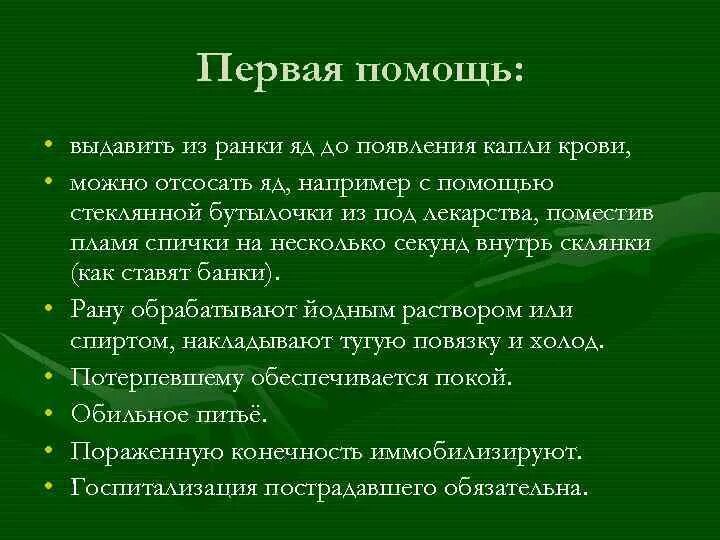 Первая помощь:

• выдавить из ранки яд до появления капли крови,
• можно отсосать яд, например с помощью стеклянной бутылочки из под лекарства, поместив пламя спички на несколько секунд внутрь склянки (как ставят банки).
• Рану обрабатывают йодным раствором или спиртом, накладывают тугую повязку и холод.
• Потерпевшему обеспечивается покой.
• Обильное питьё.
• Пораженную конечность иммобилизируют.
• Госпитализация пострадавшего обязательна.